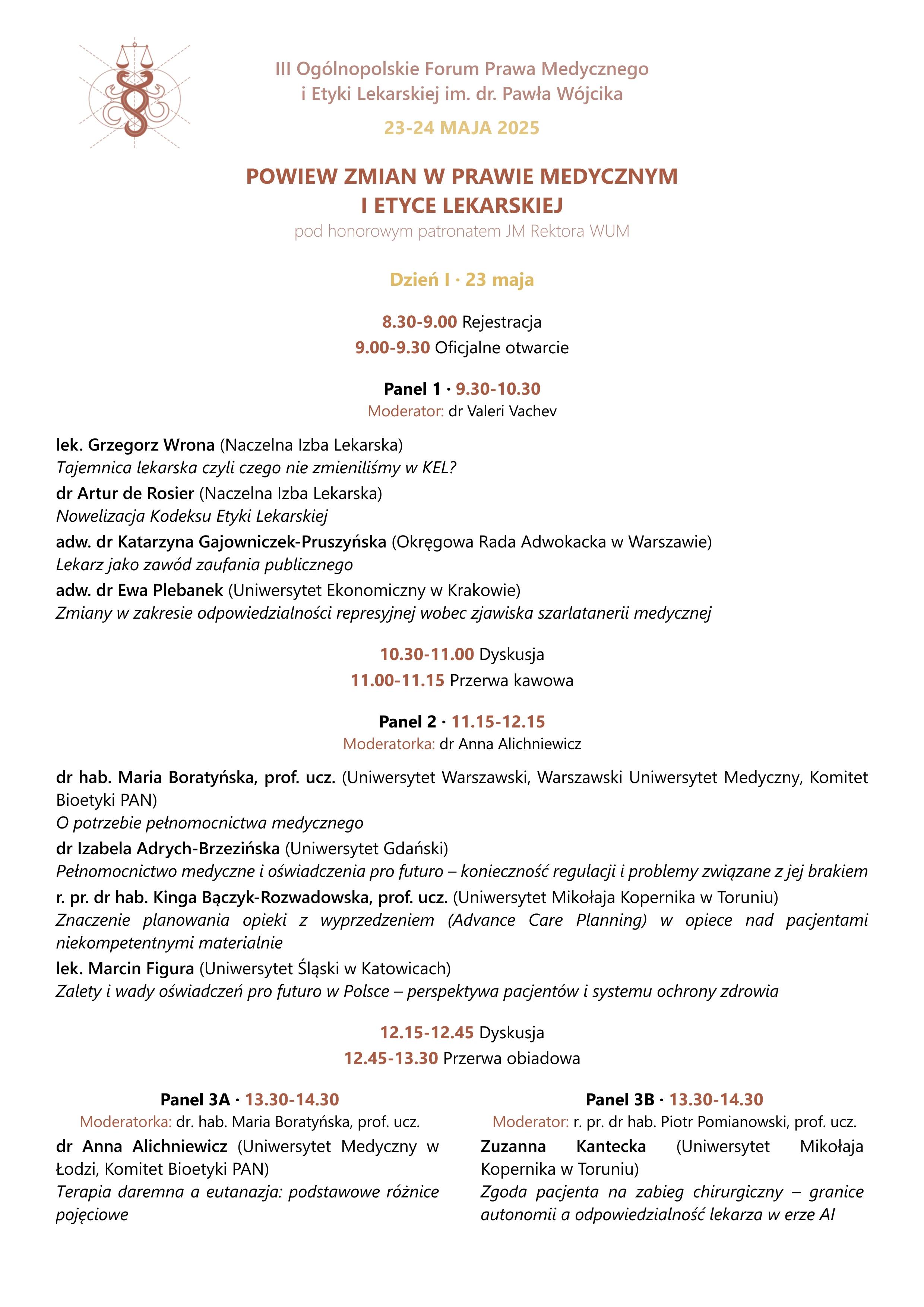 III Ogólnopolskie Forum Prawa Medycznego i Etyki Lekarskiej im. dr. Pawła Wójcika

23-24 MAJA 2025

POWIEW ZMIAN W PRAWIE MEDYCZNYM I ETYCE LEKARSKIEJ

pod honorowym patronatem JM Rektora WUM

Dzień I · 23 maja

8.30-9.00 Rejestracja

9.00-9.30 Oficjalne otwarcie

Panel 1 · 9.30-10.30

Moderator: dr Valeri Vachev

lek. Grzegorz Wrona (Naczelna Izba Lekarska)
Tajemnica lekarska czyli czego nie zmieniliśmy w KEL?

dr Artur de Rosier (Naczelna Izba Lekarska)
Nowelizacja Kodeksu Etyki Lekarskiej

adw. dr Katarzyna Gajowniczek-Pruszyńska (Okręgowa Rada Adwokacka w Warszawie)
Lekarz jako zawód zaufania publicznego

adw. dr Ewa Plebanek (Uniwersytet Ekonomiczny w Krakowie)
Zmiany w zakresie odpowiedzialności represyjnej wobec zjawiska szarlatanerii medycznej

10.30-11.00 Dyskusja

11.00-11.15 Przerwa kawowa

Panel 2 · 11.15-12.15

Moderatorka: dr Anna Alichniewicz

dr hab. Maria Boratyńska, prof. ucz. (Uniwersytet Warszawski, Warszawski Uniwersytet Medyczny, Komitet Bioetyki PAN)
O potrzebie pełnomocnictwa medycznego

dr Izabela Adrych-Brzezińska (Uniwersytet Gdański)
Pełnomocnictwo medyczne i oświadczenia pro futuro – konieczność regulacji i problemy związane z jej brakiem

r. pr. dr hab. Kinga Bączyk-Rozwadowska, prof. ucz. (Uniwersytet Mikołaja Kopernika w Toruniu)
Znaczenie planowania opieki z wyprzedzeniem (Advance Care Planning) w opiece nad pacjentami niekompetentnymi materialnie

lek. Marcin Figura (Uniwersytet Śląski w Katowicach)
Zalety i wady oświadczeń pro futuro w Polsce – perspektywa pacjentów i systemu ochrony zdrowia

12.15-12.45 Dyskusja

12.45-13.30 Przerwa obiadowa

Panel 3A · 13.30-14.30

Moderatorka: dr. hab. Maria Boratyńska, prof. ucz.

dr Anna Alichniewicz (Uniwersytet Medyczny w Łodzi, Komitet Bioetyki PAN)
Terapia daremna a eutanazja: podstawowe różnice pojęciowe

Panel 3B · 13.30-14.30

Moderator: r. pr. dr hab. Piotr Pomianowski, prof. ucz.

Zuzanna Kantecka (Uniwersytet Mikołaja Kopernika w Toruniu)
Zgoda pacjenta na zabieg chirurgiczny – granice autonomii a odpowiedzialność lekarza w erze AI